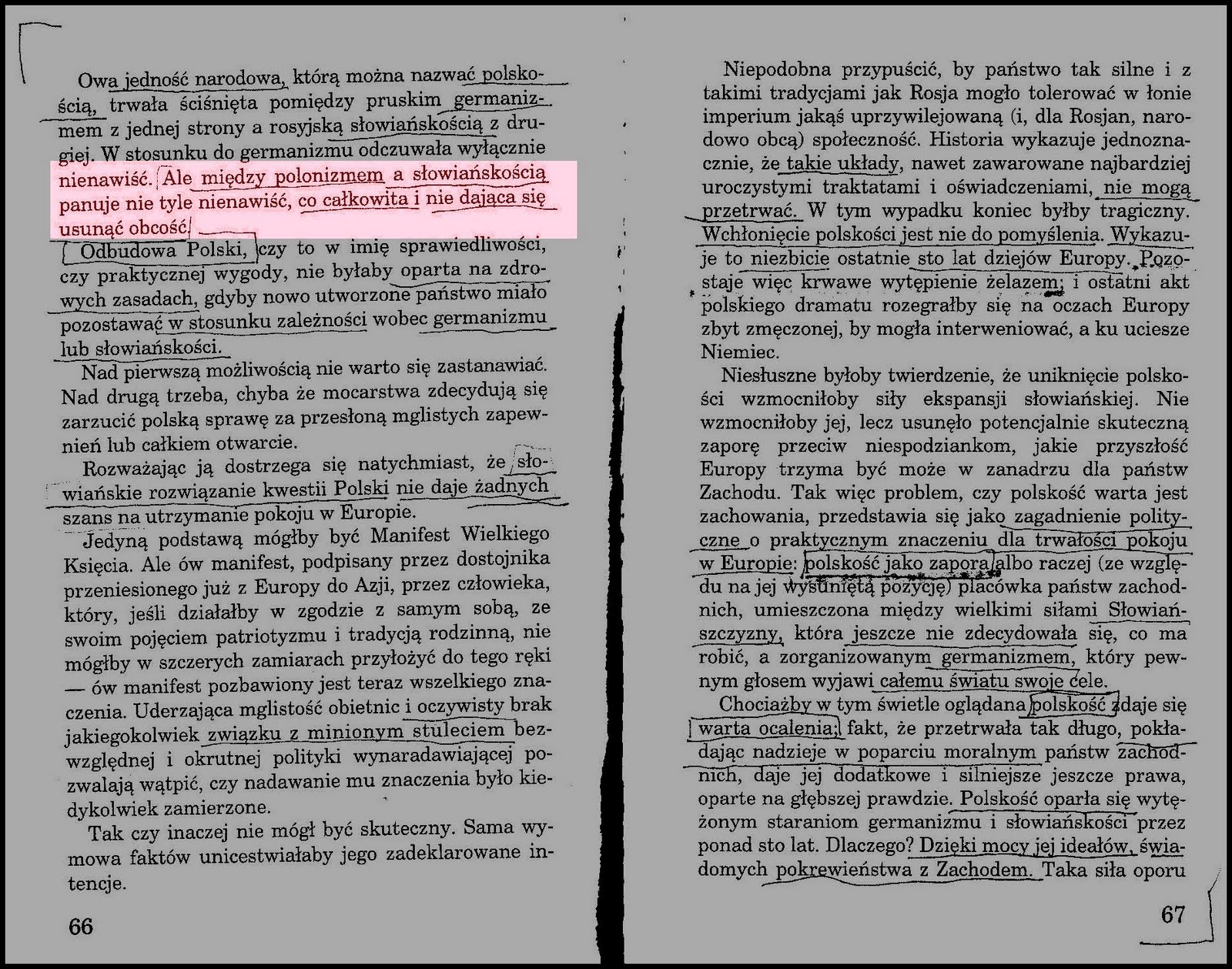 Owa jedność narodowa, którą można nazwać polskością, trwała ściśnięta pomiędzy pruskim germanizmem z jednej strony a rosyjską słowiańskością z drugiej. W stosunku do germanizmu odczuwała wyłącznie nienawiść. Ale między polonizmem a słowiańskością panuje nie tyle nienawiść, co całkowita i nie dająca się usunąć obcość.

Odbudowa Polski, czy to w imię sprawiedliwości, czy praktycznej wygody, nie byłaby oparta na zdrowych zasadach, gdyby nowo utworzone państwo miało pozostawać w stosunku zależności wobec germanizmu lub słowiańskości.

Nad pierwszą możliwością nie warto się zastanawiać. Nad drugą trzeba, chyba że mocarstwa zdecydują się zarzucić polską sprawę za przesłoną mglistych zapewnień lub całkiem otwarcie.

Rozważając ją dostrzega się natychmiast, że słowiańskie rozwiązanie kwestii Polski nie daje żadnych szans na utrzymanie pokoju w Europie.

Jedyną podstawą mógłby być Manifest Wielkiego Księcia. Ale ów manifest, podpisany przez dostojnika przeniesionego już z Europy do Azji, przez człowieka, który, jeśli działałby w zgodzie z samym sobą, ze swoim pojęciem patriotyzmu i tradycją rodzinną, nie mógłby w szczerych zamiarach przyłożyć do tego ręki — ów manifest pozbawiony jest teraz wszelkiego znaczenia. Uderzająca mglistość obietnic i oczywisty brak jakiegokolwiek związku z minionym stuleciem bezwzględnej i okrutnej polityki wynaradawiającej pozwalają wątpić, czy nadawanie mu znaczenia było kiedykolwiek zamierzone.

Tak czy inaczej nie mógł być skuteczny. Sama wymowa faktów unicestwiałaby jego zadeklarowane intencje.

66

Niepodobna przypuścić, by państwo tak silne i z takimi tradycjami jak Rosja mogło tolerować w łonie imperium jakąś uprzywilejowaną (i, dla Rosjan, narodowo obcą) społeczność. Historia wykazuje jednoznacznie, że takie układy, nawet zawarowane najbardziej uroczystymi traktatami i oświadczeniami, nie mogą przetrwać. W tym wypadku koniec byłby tragiczny. Wchłonięcie polskości jest nie do pomyślenia. Wykazuje to niezbicie ostatnie sto lat dziejów Europy. Pozostaje więc krwawe wytępienie żelazem; i ostatni akt polskiego dramatu rozegrałby się na oczach Europy zbyt zmęczonej, by mogła interweniować, a ku uciesze Niemiec.

Niesłuszne byłoby twierdzenie, że uniknięcie polskości wzmocniłoby siły ekspansji słowiańskiej. Nie wzmocniłoby jej, lecz usunęło potencjalnie skuteczną zaporę przeciw niespodziankom, jakie przyszłość Europy trzyma być może w zanadrzu dla państw Zachodu. Tak więc problem, czy polskość warta jest zachowania, przedstawia się jako zagadnienie polityczne o praktycznym znaczeniu dla trwałości pokoju w Europie: polskość jako zapora albo raczej (ze względu na jej wysuniętą pozycję) placówka państw zachodnich, umieszczona między wielkimi siłami Słowiańszczyzny, która jeszcze nie zdecydowała się, co ma robić, a zorganizowanym germanizmem, który pewnym głosem wyjawi całemu światu swoje cele.

Chociażby w tym świetle oglądana polskość zdaje się warta ocalenia; fakt, że przetrwała tak długo, pokładając nadzieje w poparciu moralnym państw zachodnich, daje jej dodatkowe i silniejsze jeszcze prawa, oparte na głębszej prawdzie. Polskość oparła się wytężonym staraniom germanizmu i słowiańskości przez ponad sto lat. Dlaczego? Dzięki mocy jej ideałów, świadomych pokrewieństwa z Zachodem. Taka siła oporu

67